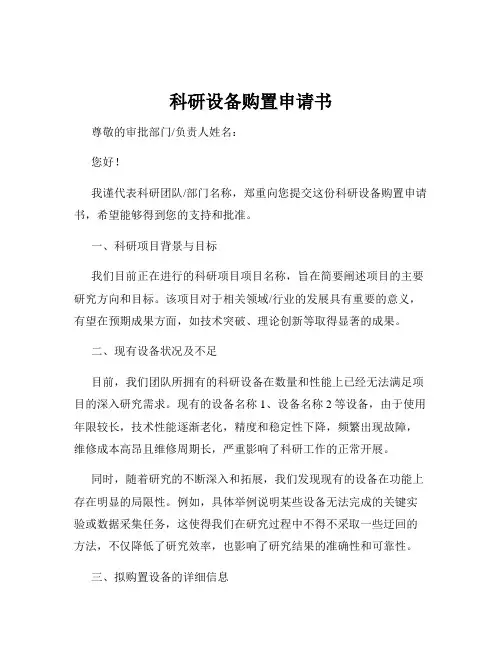 科研设备购置申请书

尊敬的审批部门/负责人姓名：

您好！

我谨代表科研团队/部门名称，郑重向您提交这份科研设备购置申请书，希望能够得到您的支持和批准。

一、科研项目背景与目标

我们目前正在进行的科研项目项目名称，旨在简要阐述项目的主要研究方向和目标。该项目对于相关领域/行业的发展具有重要的意义，有望在预期成果方面，如技术突破、理论创新等取得显著的成果。

二、现有设备状况及不足

目前，我们团队所拥有的科研设备在数量和性能上已经无法满足项目的深入研究需求。现有的设备名称 1、设备名称 2 等设备，由于使用年限较长，技术性能逐渐老化，精度和稳定性下降，频繁出现故障，维修成本高昂且维修周期长，严重影响了科研工作的正常开展。

同时，随着研究的不断深入和拓展，我们发现现有的设备在功能上存在明显的局限性。例如，具体举例说明某些设备无法完成的关键实验或数据采集任务，这使得我们在研究过程中不得不采取一些迂回的方法，不仅降低了研究效率，也影响了研究结果的准确性和可靠性。

三、拟购置设备的详细信息